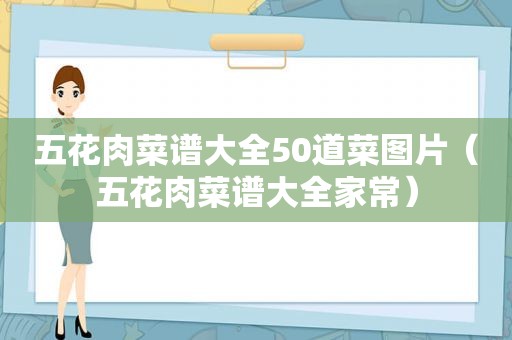 五花肉菜谱大全50道菜图片（五花肉菜谱大全家常）